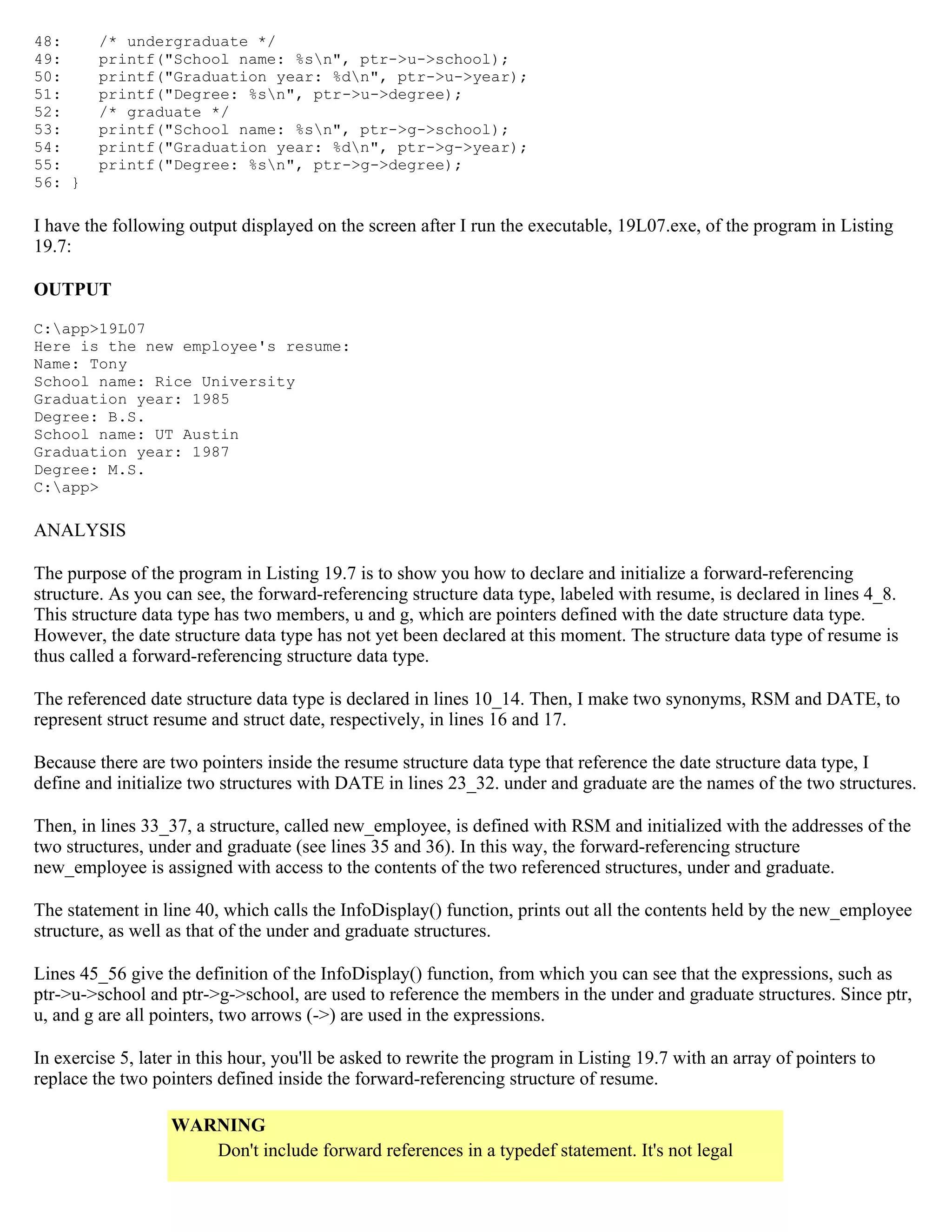 48:    /* undergraduate */
49:    printf("School name: %s\n", ptr->u->school);
50:    printf("Graduation year: %d\n", ptr->u->year);
51:    printf("Degree: %s\n", ptr->u->degree);
52:    /* graduate */
53:    printf("School name: %s\n", ptr->g->school);
54:    printf("Graduation year: %d\n", ptr->g->year);
55:    printf("Degree: %s\n", ptr->g->degree);
56: }

I have the following output displayed on the screen after I run the executable, 19L07.exe, of the program in Listing 19.7:

OUTPUT

C:\app>19L07
Here is the new employee's resume:
Name: Tony
School name: Rice University
Graduation year: 1985
Degree: B.S.
School name: UT Austin
Graduation year: 1987
Degree: M.S.
C:\app>

ANALYSIS

The purpose of the program in Listing 19.7 is to show you how to declare and initialize a forward-referencing structure. As you can see, the forward-referencing structure data type, labeled with resume, is declared in lines 4_8. This structure data type has two members, u and g, which are pointers defined with the date structure data type. However, the date structure data type has not yet been declared at this moment. The structure data type of resume is thus called a forward-referencing structure data type.

The referenced date structure data type is declared in lines 10_14. Then, I make two synonyms, RSM and DATE, to represent struct resume and struct date, respectively, in lines 16 and 17.

Because there are two pointers inside the resume structure data type that reference the date structure data type, I define and initialize two structures with DATE in lines 23_32. under and graduate are the names of the two structures.

Then, in lines 33_37, a structure, called new_employee, is defined with RSM and initialized with the addresses of the two structures, under and graduate (see lines 35 and 36). In this way, the forward-referencing structure new_employee is assigned with access to the contents of the two referenced structures, under and graduate.

The statement in line 40, which calls the InfoDisplay() function, prints out all the contents held by the new_employee structure, as well as that of the under and graduate structures.

Lines 45_56 give the definition of the InfoDisplay() function, from which you can see that the expressions, such as ptr->u->school and ptr->g->school, are used to reference the members in the under and graduate structures. Since ptr, u, and g are all pointers, two arrows (->) are used in the expressions.

In exercise 5, later in this hour, you'll be asked to rewrite the program in Listing 19.7 with an array of pointers to replace the two pointers defined inside the forward-referencing structure of resume.

WARNING
Don't include forward references in a typedef statement. It's not legal